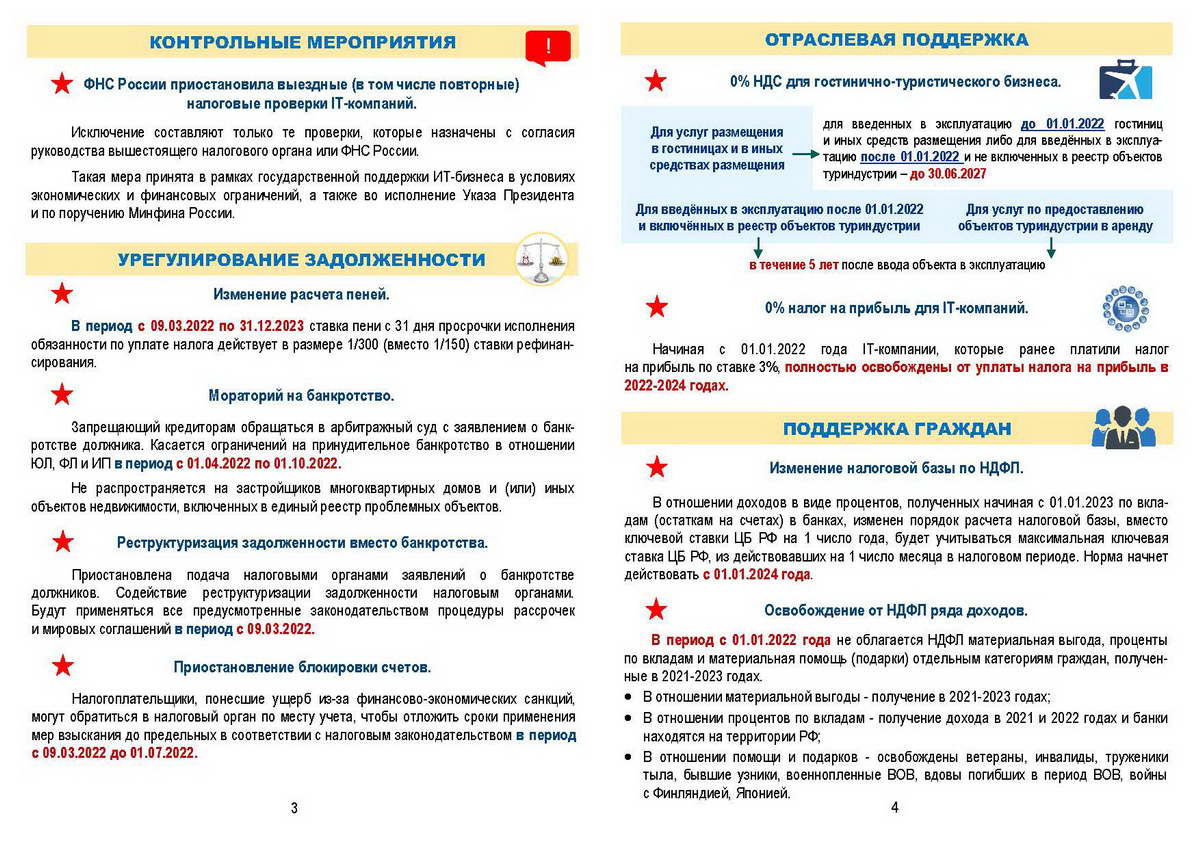 КОНТРОЛЬНЫЕ МЕРОПРИЯТИЯ

!

ФНС России приостановила выездные (в том числе повторные) налоговые проверки IT-компаний.

Исключение составляют только те проверки, которые назначены с согласия руководства вышестоящего налогового органа или ФНС России.

Такая мера принята в рамках государственной поддержки ИТ-бизнеса в условиях экономических и финансовых ограничений, а также во исполнение Указа Президента и по поручению Минфина России.

УРЕГУЛИРОВАНИЕ ЗАДОЛЖЕННОСТИ

Изменение расчета пеней.

В период с 09.03.2022 по 31.12.2023 ставка пени с 31 дня просрочки исполнения обязанности по уплате налога действует в размере 1/300 (вместо 1/150) ставки рефинансирования.

Мораторий на банкротство.

Запрещающий кредиторам обращаться в арбитражный суд с заявлением о банкротстве должника. Касается ограничений на принудительное банкротство в отношении ЮЛ, ФЛ и ИП в период с 01.04.2022 по 01.10.2022.

Не распространяется на застройщиков многоквартирных домов и (или) иных объектов недвижимости, включенных в единый реестр проблемных объектов.

Реструктуризация задолженности вместо банкротства.

Приостановлена подача налоговыми органами заявлений о банкротстве должников. Содействие реструктуризации задолженности налоговым органами. Будут применяться все предусмотренные законодательством процедуры рассрочек и мировых соглашений в период с 09.03.2022.

Приостановление блокировки счетов.

Налогоплательщики, понесшие ущерб из-за финансово-экономических санкций, могут обратиться в налоговый орган по месту учета, чтобы отложить сроки применения мер взыскания до предельных в соответствии с налоговым законодательством в период с 09.03.2022 до 01.07.2022.

3

ОТРАСЛЕВАЯ ПОДДЕРЖКА

0% НДС для гостинично-туристического бизнеса.

Для услуг размещения в гостиницах и в иных средствах размещения

для введенных в эксплуатацию до 01.01.2022 гостиниц и иных средств размещения либо для введённых в эксплуатацию после 01.01.2022 и не включенных в реестр объектов туриндустрии – до 30.06.2027

Для введённых в эксплуатацию после 01.01.2022 и включённых в реестр объектов туриндустрии

Для услуг по предоставлению объектов туриндустрии в аренду

в течение 5 лет после ввода объекта в эксплуатацию

0% налог на прибыль для IT-компаний.

Начиная с 01.01.2022 года IT-компании, которые ранее платили налог на прибыль по ставке 3%, полностью освобождены от уплаты налога на прибыль в 2022-2024 годах.

ПОДДЕРЖКА ГРАЖДАН

Изменение налоговой базы по НДФЛ.

В отношении доходов в виде процентов, полученных начиная с 01.01.2023 по вкладам (остаткам на счетах) в банках, изменен порядок расчета налоговой базы, вместо ключевой ставки ЦБ РФ на 1 число года, будет учитываться максимальная ключевая ставка ЦБ РФ, из действовавших на 1 число месяца в налоговом периоде. Норма начнет действовать с 01.01.2024 года.

Освобождение от НДФЛ ряда доходов.

В период с 01.01.2022 года не облагается НДФЛ материальная выгода, проценты по вкладам и материальная помощь (подарки) отдельным категориям граждан, полученные в 2021-2023 годах.
• В отношении материальной выгоды - получение в 2021-2023 годах;
• В отношении процентов по вкладам - получение дохода в 2021 и 2022 годах и банки находятся на территории РФ;
• В отношении помощи и подарков - освобождены ветераны, инвалиды, труженики тыла, бывшие узники, военнопленные ВОВ, вдовы погибших в период ВОВ, войны с Финляндией, Японией.

4